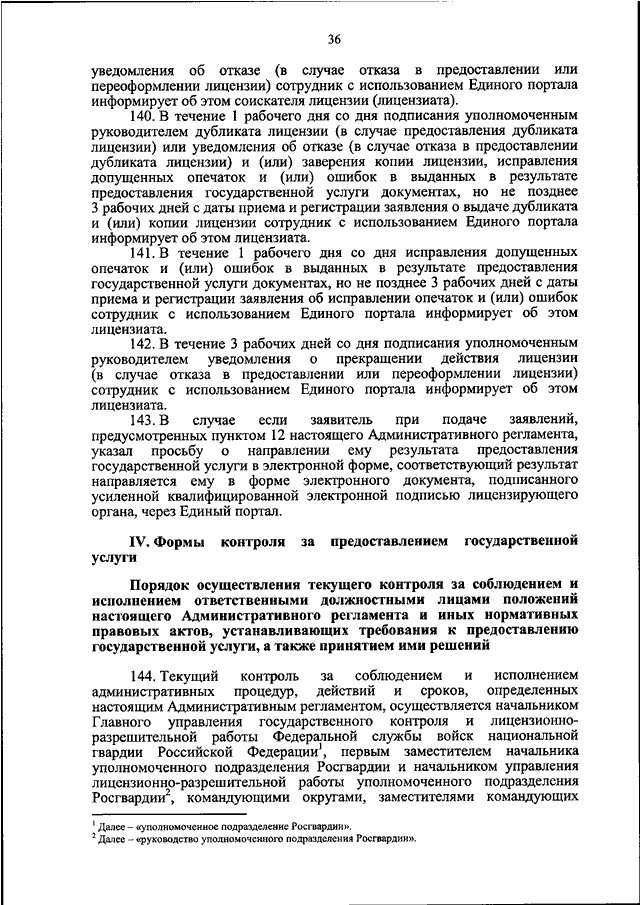 36

уведомления об отказе (в случае отказа в предоставлении или переоформлении лицензии) сотрудник с использованием Единого портала информирует об этом соискателя лицензии (лицензиата).

140. В течение 1 рабочего дня со дня подписания уполномоченным руководителем дубликата лицензии (в случае предоставления дубликата лицензии) или уведомления об отказе (в случае отказа в предоставлении дубликата лицензии) и (или) заверения копии лицензии, исправления допущенных опечаток и (или) ошибок в выданных в результате предоставления государственной услуги документах, но не позднее 3 рабочих дней с даты приема и регистрации заявления о выдаче дубликата и (или) копии лицензии сотрудник с использованием Единого портала информирует об этом лицензиата.

141. В течение 1 рабочего дня со дня исправления допущенных опечаток и (или) ошибок в выданных в результате предоставления государственной услуги документах, но не позднее 3 рабочих дней с даты приема и регистрации заявления об исправлении опечаток и (или) ошибок сотрудник с использованием Единого портала информирует об этом лицензиата.

142. В течение 3 рабочих дней со дня подписания уполномоченным руководителем уведомления о прекращении действия лицензии (в случае отказа в предоставлении или переоформлении лицензии) сотрудник с использованием Единого портала информирует об этом лицензиата.

143. В случае если заявитель при подаче заявлений, предусмотренных пунктом 12 настоящего Административного регламента, указал просьбу о направлении ему результата предоставления государственной услуги в электронной форме, соответствующий результат направляется ему в форме электронного документа, подписанного усиленной квалифицированной электронной подписью лицензирующего органа, через Единый портал.

IV. Формы контроля за предоставлением государственной услуги

Порядок осуществления текущего контроля за соблюдением и исполнением ответственными должностными лицами положений настоящего Административного регламента и иных нормативных правовых актов, устанавливающих требования к предоставлению государственной услуги, а также принятием ими решений

144. Текущий контроль за соблюдением и исполнением административных процедур, действий и сроков, определенных настоящим Административным регламентом, осуществляется начальником Главного управления государственного контроля и лицензионно-разрешительной работы Федеральной службы войск национальной гвардии Российской Федерации$^1$, первым заместителем начальника уполномоченного подразделения Росгвардии и начальником управления лицензионно-разрешительной работы уполномоченного подразделения Росгвардии$^2$, командующими округами, заместителями командующих

$^1$ Далее – «уполномоченное подразделение Росгвардии».
$^2$ Далее – «руководство уполномоченного подразделения Росгвардии».